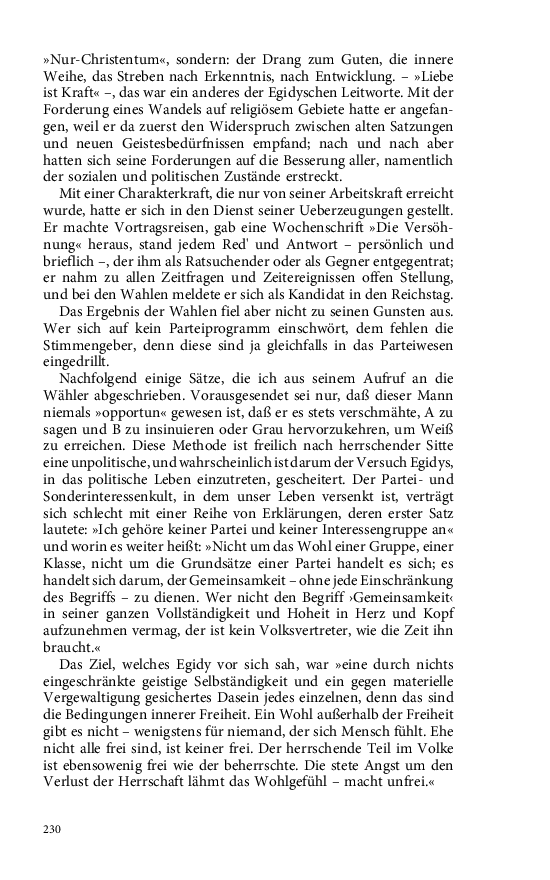 »Nur-Christentum«, sondern: der Drang zum Guten, die innere Weihe, das Streben nach Erkenntnis, nach Entwicklung. – »Liebe ist Kraft« –, das war ein anderes der Egidyschen Leitworte. Mit der Forderung eines Wandels auf religiösem Gebiete hatte er angefangen, weil er da zuerst den Widerspruch zwischen alten Satzungen und neuen Geistesbedürfnissen empfand; nach und nach aber hatten sich seine Forderungen auf die Besserung aller, namentlich der sozialen und politischen Zustände erstreckt.

Mit einer Charakterkraft, die nur von seiner Arbeitskraft erreicht wurde, hatte er sich in den Dienst seiner Ueberzeugungen gestellt. Er machte Vortragsreisen, gab eine Wochenschrift »Die Versöhnung« heraus, stand jedem Red' und Antwort – persönlich und brieflich –, der ihm als Ratsuchender oder als Gegner entgegentrat; er nahm zu allen Zeitfragen und Zeitereignissen offen Stellung, und bei den Wahlen meldete er sich als Kandidat in den Reichstag.

Das Ergebnis der Wahlen fiel aber nicht zu seinen Gunsten aus. Wer sich auf kein Parteiprogramm einschwört, dem fehlen die Stimmengeber, denn diese sind ja gleichfalls in das Parteiwesen eingedrillt.

Nachfolgend einige Sätze, die ich aus seinem Aufruf an die Wähler abgeschrieben. Vorausgesendet sei nur, daß dieser Mann niemals »opportun« gewesen ist, daß er es stets verschmähte, A zu sagen und B zu insinuieren oder Grau hervorzukehren, um Weiß zu erreichen. Diese Methode ist freilich nach herrschender Sitte eine unpolitische, und wahrscheinlich ist darum der Versuch Egidys, in das politische Leben einzutreten, gescheitert. Der Partei- und Sonderinteressenkult, in dem unser Leben versenkt ist, verträgt sich schlecht mit einer Reihe von Erklärungen, deren erster Satz lautete: »Ich gehöre keiner Partei und keiner Interessengruppe an« und worin es weiter heißt: »Nicht um das Wohl einer Gruppe, einer Klasse, nicht um die Grundsätze einer Partei handelt es sich; es handelt sich darum, der Gemeinsamkeit – ohne jede Einschränkung des Begriffs – zu dienen. Wer nicht den Begriff ›Gemeinsamkeit‹ in seiner ganzen Vollständigkeit und Hoheit in Herz und Kopf aufzunehmen vermag, der ist kein Volksvertreter, wie die Zeit ihn braucht.«

Das Ziel, welches Egidy vor sich sah, war »eine durch nichts eingeschränkte geistige Selbständigkeit und ein gegen materielle Vergewaltigung gesichertes Dasein jedes einzelnen, denn das sind die Bedingungen innerer Freiheit. Ein Wohl außerhalb der Freiheit gibt es nicht – wenigstens für niemand, der sich Mensch fühlt. Ehe nicht alle frei sind, ist keiner frei. Der herrschende Teil im Volke ist ebensowenig frei wie der beherrschte. Die stete Angst um den Verlust der Herrschaft lähmt das Wohlgefühl – macht unfrei.«

230